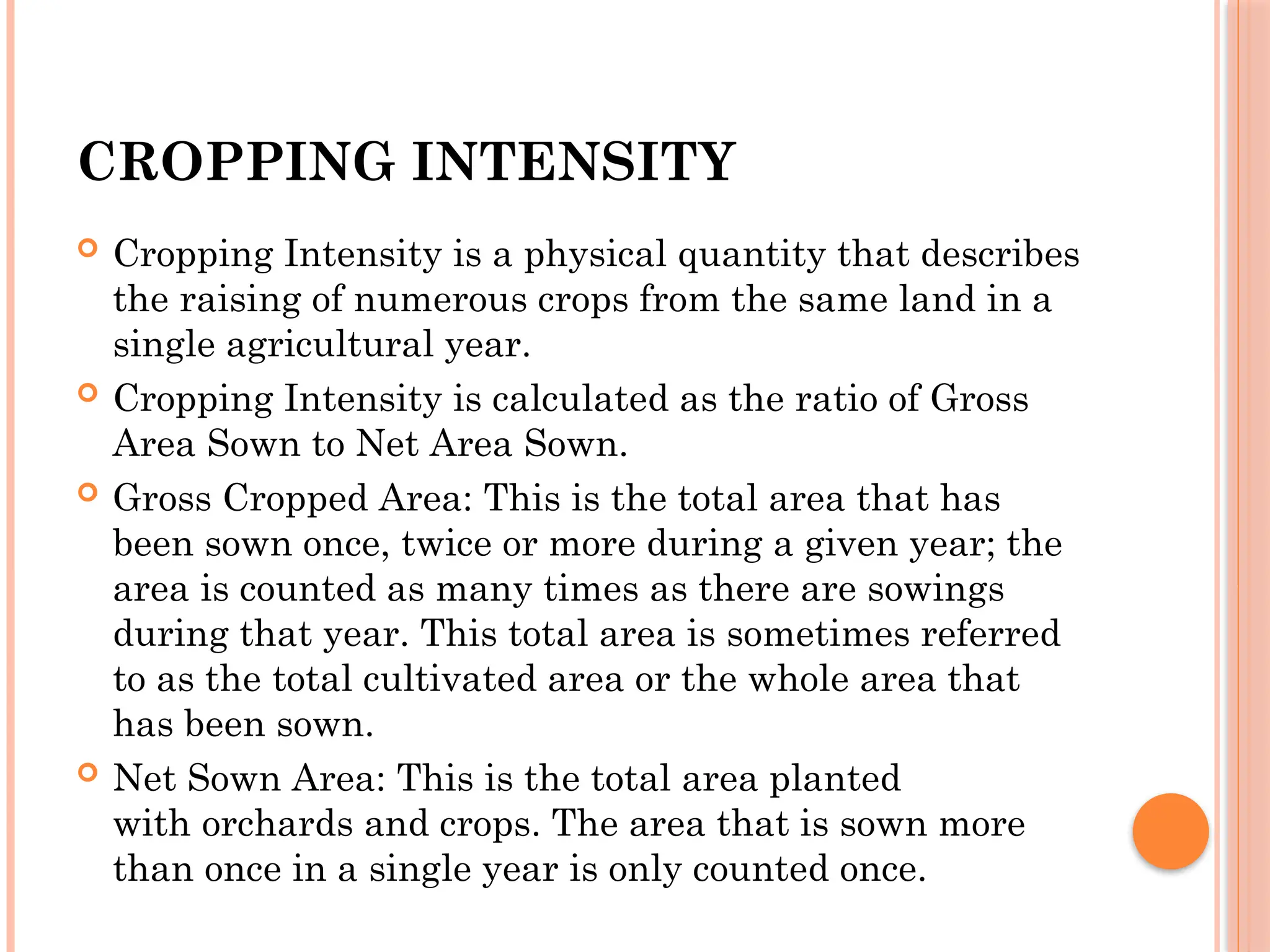 CROPPING INTENSITY

Cropping Intensity is a physical quantity that describes the raising of numerous crops from the same land in a single agricultural year.

Cropping Intensity is calculated as the ratio of Gross Area Sown to Net Area Sown.

Gross Cropped Area: This is the total area that has been sown once, twice or more during a given year; the area is counted as many times as there are sowings during that year. This total area is sometimes referred to as the total cultivated area or the whole area that has been sown.

Net Sown Area: This is the total area planted with orchards and crops. The area that is sown more than once in a single year is only counted once.